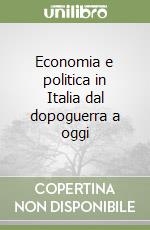 unilibro

Economia e politica in Italia dal dopoguerra a oggi

COPERTINA NON DISPONIBILE